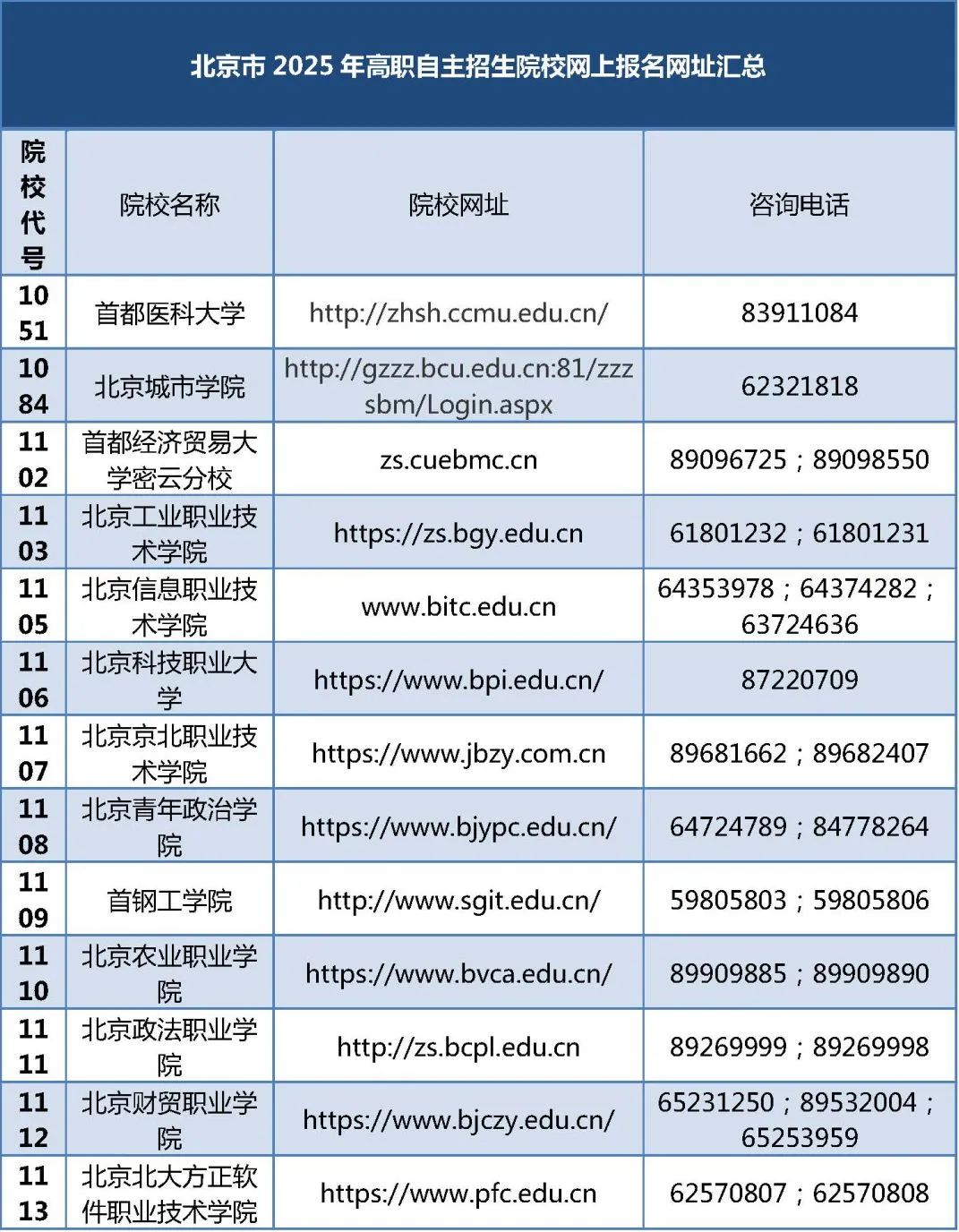 北京市 2025 年高职自主招生院校网上报名网址汇总

| 院校代号 | 院校名称 | 院校网址 | 咨询电话 |
|---|---|---|---|
| 1051 | 首都医科大学 | http://zhsh.ccmu.edu.cn/ | 83911084 |
| 1084 | 北京城市学院 | http://gzzz.bcu.edu.cn:81/zzzsbm/Login.aspx | 62321818 |
| 1102 | 首都经济贸易大学密云分校 | zs.cuebmc.cn | 89096725；89098550 |
| 1103 | 北京工业职业技术学院 | https://zs.bgy.edu.cn | 61801232；61801231 |
| 1105 | 北京信息职业技术学院 | www.bitc.edu.cn | 64353978；64374282；63724636 |
| 1106 | 北京科技职业大学 | https://www.bpi.edu.cn/ | 87220709 |
| 1107 | 北京京北职业技术学院 | https://www.jbzy.com.cn | 89681662；89682407 |
| 1108 | 北京青年政治学院 | https://www.bjypc.edu.cn/ | 64724789；84778264 |
| 1109 | 首钢工学院 | http://www.sgit.edu.cn/ | 59805803；59805806 |
| 1110 | 北京农业职业学院 | https://www.bvca.edu.cn/ | 89909885；89909890 |
| 1111 | 北京政法职业学院 | http://zs.bcpl.edu.cn | 89269999；89269998 |
| 1112 | 北京财贸职业学院 | https://www.bjczy.edu.cn/ | 65231250；89532004；65253959 |
| 1113 | 北京北大方正软件职业技术学院 | https://www.pfc.edu.cn | 62570807；62570808 |